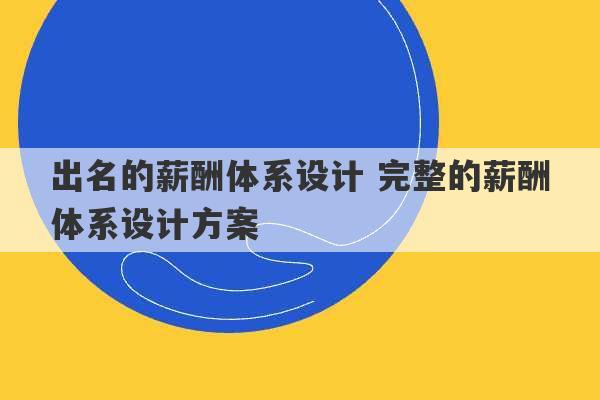 出名的薪酬体系设计 完整的薪酬体系设计方案